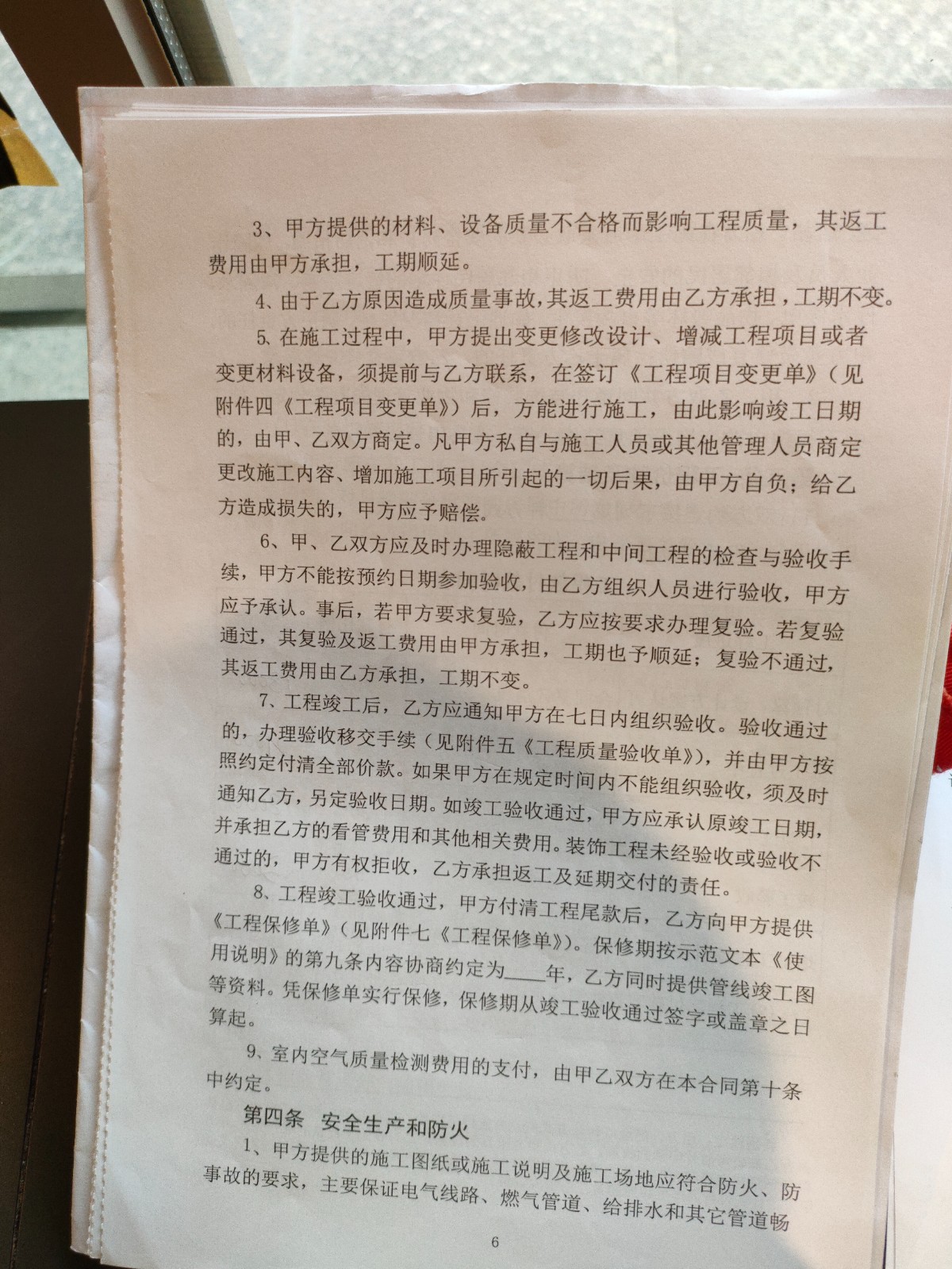 3、甲方提供的材料、设备质量不合格而影响工程质量，其返工费用由甲方承担，工期顺延。

4、由于乙方原因造成质量事故，其返工费用由乙方承担，工期不变。

5、在施工过程中，甲方提出变更修改设计、增减工程项目或者变更材料设备，须提前与乙方联系，在签订《工程项目变更单》（见附件四《工程项目变更单》）后，方能进行施工，由此影响竣工日期的，由甲、乙双方商定。凡甲方私自与施工人员或其他管理人员商定更改施工内容、增加施工项目所引起的一切后果，由甲方自负；给乙方造成损失的，甲方应予赔偿。

6、甲、乙双方应及时办理隐蔽工程和中间工程的检查与验收手续，甲方不能按预约日期参加验收，由乙方组织人员进行验收，甲方应予承认。事后，若甲方要求复验，乙方应按要求办理复验。若复验通过，其复验及返工费用由甲方承担，工期也予顺延；复验不通过，其返工费用由乙方承担，工期不变。

7、工程竣工后，乙方应通知甲方在七日内组织验收。验收通过的，办理验收移交手续（见附件五《工程质量验收单》），并由甲方按照约定付清全部价款。如果甲方在规定时间内不能组织验收，须及时通知乙方，另定验收日期。如竣工验收通过，甲方应承认原竣工日期，并承担乙方的看管费用和其他相关费用。装饰工程未经验收或验收不通过的，甲方有权拒收，乙方承担返工及延期交付的责任。

8、工程竣工验收通过，甲方付清工程尾款后，乙方向甲方提供《工程保修单》（见附件七《工程保修单》）。保修期按示范文本《使用说明》的第九条内容协商约定为____年，乙方同时提供管线竣工图等资料。凭保修单实行保修，保修期从竣工验收通过签字或盖章之日算起。

9、室内空气质量检测费用的支付，由甲乙双方在本合同第十条中约定。

第四条 安全生产和防火

1、甲方提供的施工图纸或施工说明及施工场地应符合防火、防事故的要求，主要保证电气线路、燃气管道、给排水和其它管道畅

6